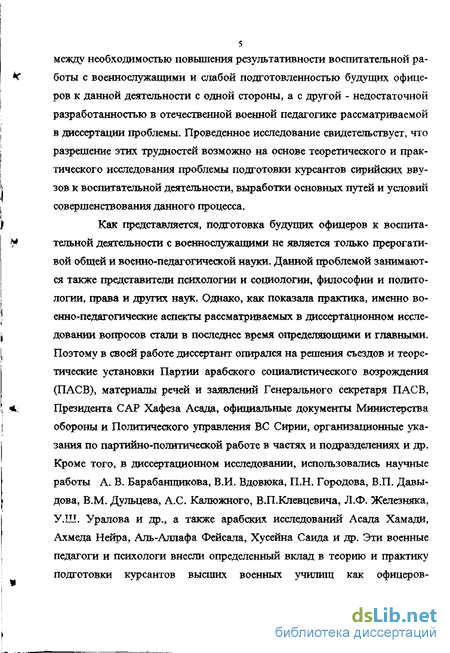 5

между необходимостью повышения результативности воспитательной работы с военнослужащими и слабой подготовленностью будущих офицеров к данной деятельности с одной стороны, а с другой - недостаточной разработанностью в отечественной военной педагогике рассматриваемой в диссертации проблемы. Проведенное исследование свидетельствует, что разрешение этих трудностей возможно на основе теоретического и практического исследования проблемы подготовки курсантов сирийских ввузов к воспитательной деятельности, выработки основных путей и условий совершенствования данного процесса.

Как представляется, подготовка будущих офицеров к воспитательной деятельности с военнослужащими не является только прерогативой общей и военно-педагогической науки. Данной проблемой занимаются также представители психологии и социологии, философии и политологии, права и других наук. Однако, как показала практика, именно военно-педагогические аспекты рассматриваемых в диссертационном исследовании вопросов стали в последнее время определяющими и главными. Поэтому в своей работе диссертант опирался на решения съездов и теоретические установки Партии арабского социалистического возрождения (ПАСВ), материалы речей и заявлений Генерального секретаря ПАСВ, Президента САР Хафеза Асада, официальные документы Министерства обороны и Политического управления ВС Сирии, организационные указания по партийно-политической работе в частях и подразделениях и др. Кроме того, в диссертационном исследовании, использовались научные работы А. В. Барабанщикова, В.И. Вдовюка, П.Н. Городова, В.П. Давыдова, В.М. Дульцева, А.С. Калюжного, В.П.Клевцевича, Л.Ф. Железняка, У.Ш. Уралова и др., а также арабских исследований Асада Хамади, Ахмеда Нейра, Аль-Аллафа Фейсала, Хусейна Саида и др. Эти военные педагоги и психологи внесли определенный вклад в теорию и практику подготовки курсантов высших военных училищ как офицеров-

dsLib.net
библиотека диссертаций